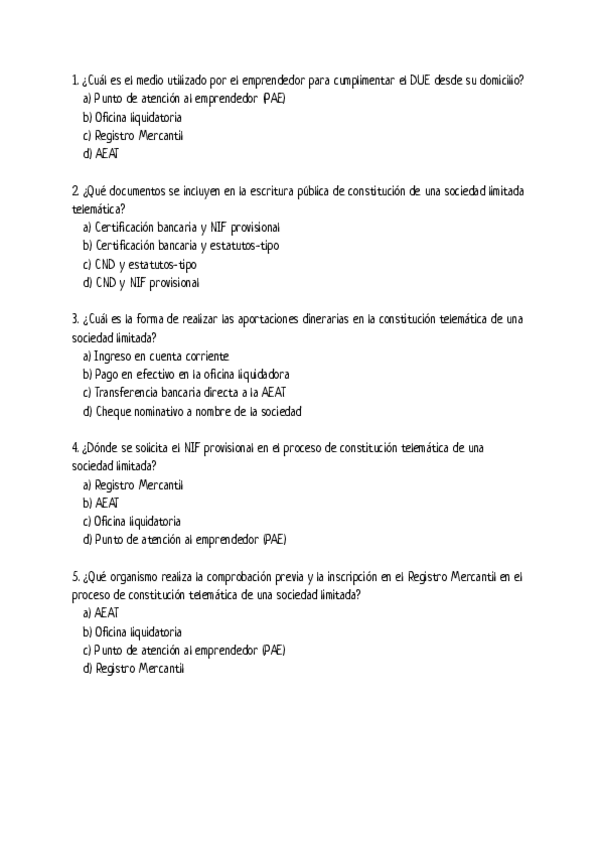 1. ¿Cuál es el medio utilizado por el emprendedor para cumplimentar el DUE desde su domicilio?
a) Punto de atención al emprendedor (PAE)
b) Oficina liquidatoria
c) Registro Mercantil
d) AEAT

2. ¿Qué documentos se incluyen en la escritura pública de constitución de una sociedad limitada telemática?
a) Certificación bancaria y NIF provisional
b) Certificación bancaria y estatutos-tipo
c) CND y estatutos-tipo
d) CND y NIF provisional

3. ¿Cuál es la forma de realizar las aportaciones dinerarias en la constitución telemática de una sociedad limitada?
a) Ingreso en cuenta corriente
b) Pago en efectivo en la oficina liquidadora
c) Transferencia bancaria directa a la AEAT
d) Cheque nominativo a nombre de la sociedad

4. ¿Dónde se solicita el NIF provisional en el proceso de constitución telemática de una sociedad limitada?
a) Registro Mercantil
b) AEAT
c) Oficina liquidatoria
d) Punto de atención al emprendedor (PAE)

5. ¿Qué organismo realiza la comprobación previa y la inscripción en el Registro Mercantil en el proceso de constitución telemática de una sociedad limitada?
a) AEAT
b) Oficina liquidatoria
c) Punto de atención al emprendedor (PAE)
d) Registro Mercantil